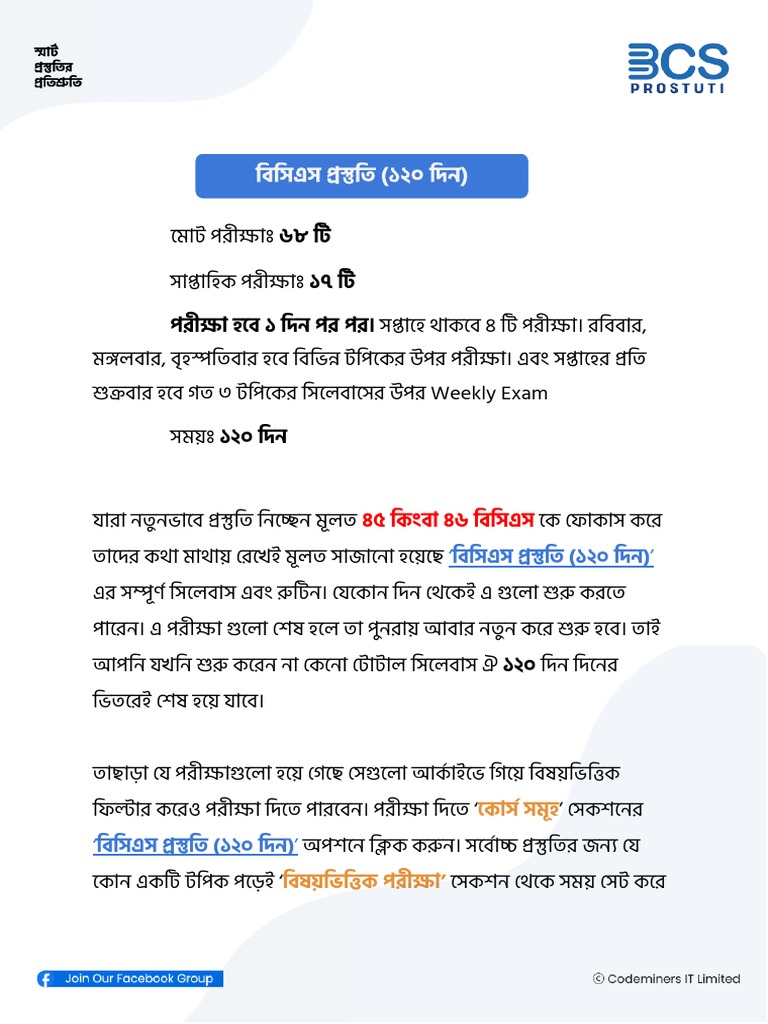 স্মার্ট
প্রস্তুতির
প্রতিশ্রুতি

BCS
PROSTUTI

বিসিএস প্রস্তুতি (১২০ দিন)

মোট পরীক্ষাঃ ৬৮ টি

সাপ্তাহিক পরীক্ষাঃ ১৭ টি

পরীক্ষা হবে ১ দিন পর পর। সপ্তাহে থাকবে ৪ টি পরীক্ষা। রবিবার, মঙ্গলবার, বৃহস্পতিবার হবে বিভিন্ন টপিকের উপর পরীক্ষা। এবং সপ্তাহের প্রতি শুক্রবার হবে গত ৩ টপিকের সিলেবাসের উপর Weekly Exam

সময়ঃ ১২০ দিন

যারা নতুনভাবে প্রস্তুতি নিচ্ছেন মূলত ৪৫ কিংবা ৪৬ বিসিএস কে ফোকাস করে তাদের কথা মাথায় রেখেই মূলত সাজানো হয়েছে 'বিসিএস প্রস্তুতি (১২০ দিন)' এর সম্পূর্ণ সিলেবাস এবং রুটিন। যেকোন দিন থেকেই এ গুলো শুরু করতে পারেন। এ পরীক্ষা গুলো শেষ হলে তা পুনরায় আবার নতুন করে শুরু হবে। তাই আপনি যখনি শুরু করেন না কেনো টোটাল সিলেবাস ঐ ১২০ দিন দিনের ভিতরেই শেষ হয়ে যাবে।

তাছাড়া যে পরীক্ষাগুলো হয়ে গেছে সেগুলো আর্কাইভে গিয়ে বিষয়ভিত্তিক ফিল্টার করেও পরীক্ষা দিতে পারবেন। পরীক্ষা দিতে 'কোর্স সমূহ' সেকশনের 'বিসিএস প্রস্তুতি (১২০ দিন)' অপশনে ক্লিক করুন। সর্বোচ্চ প্রস্তুতির জন্য যে কোন একটি টপিক পড়েই 'বিষয়ভিত্তিক পরীক্ষা' সেকশন থেকে সময় সেট করে

Join Our Facebook Group

© Codeminers IT Limited